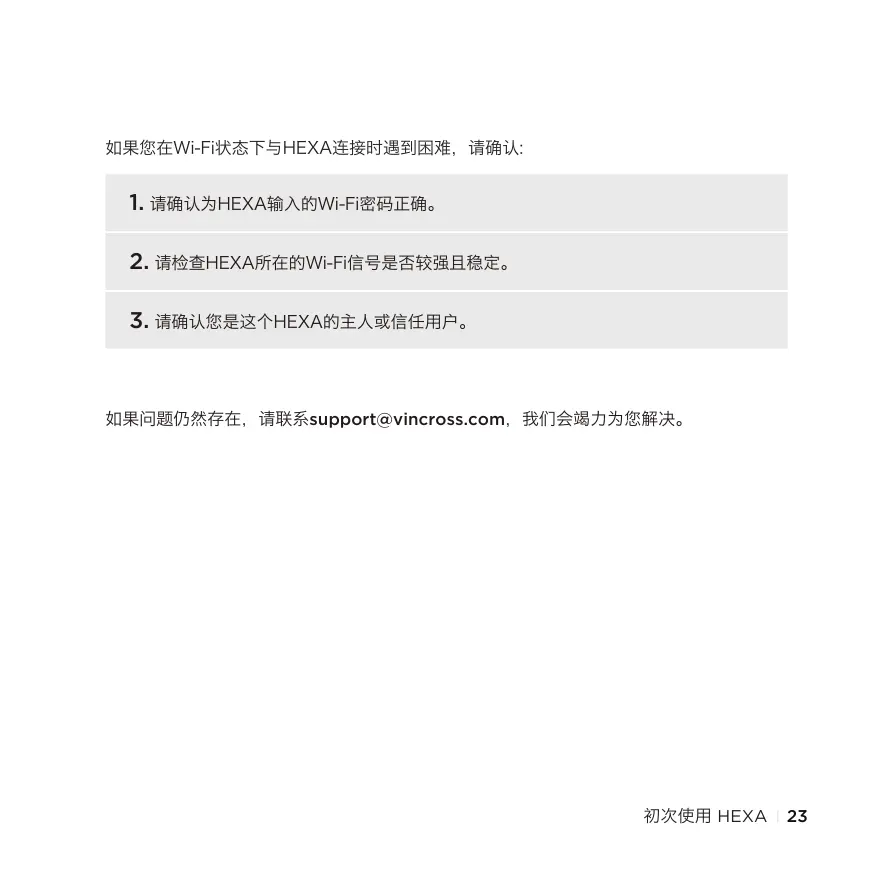 如果您在Wi-Fi状态下与HEXA连接时遇到困难，请确认:

1. 请确认为HEXA输入的Wi-Fi密码正确。

2. 请检查HEXA所在的Wi-Fi信号是否较强且稳定。

3. 请确认您是这个HEXA的主人或信任用户。

如果问题仍然存在，请联系support@vincross.com，我们会竭力为您解决。

初次使用 HEXA | 23